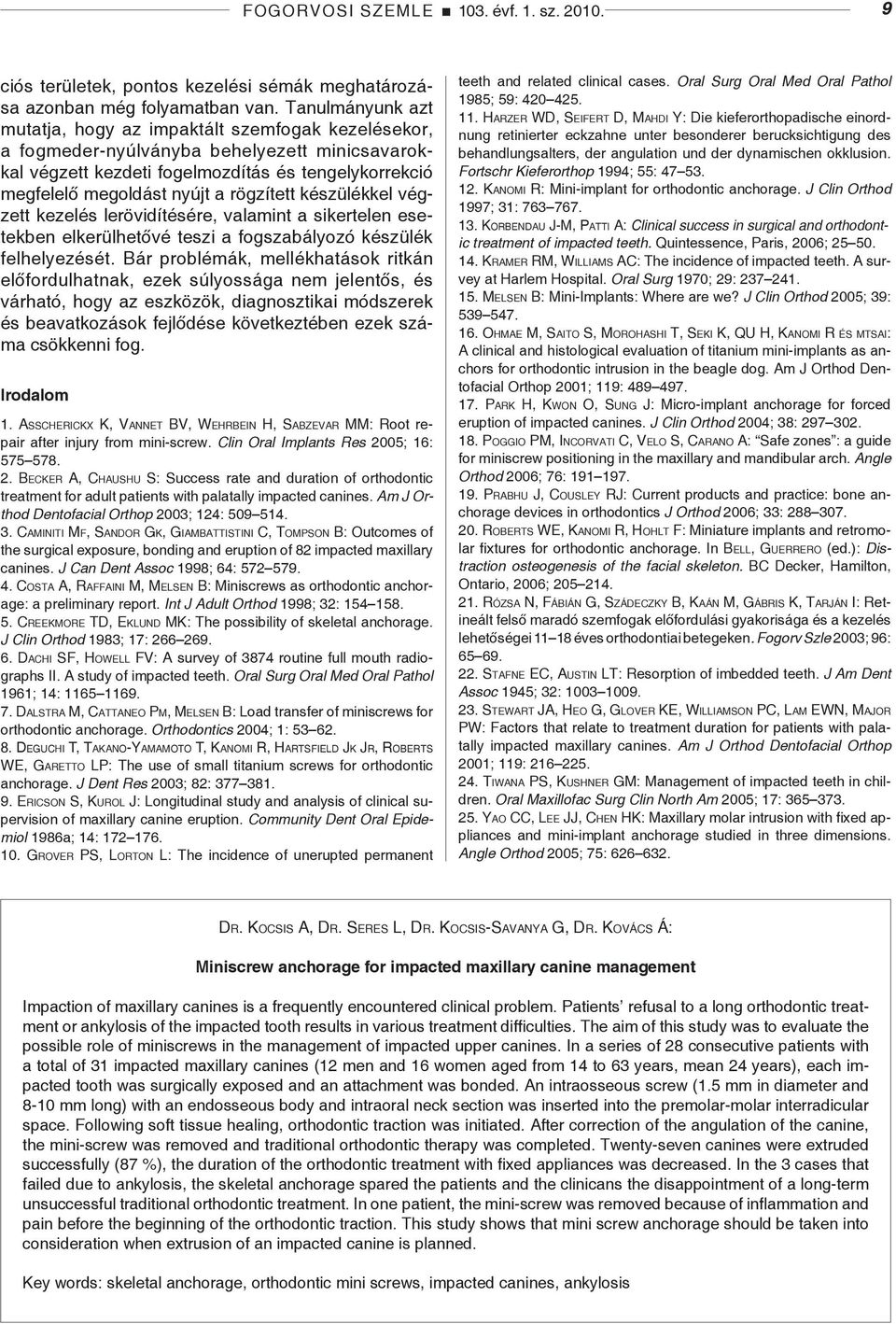 FOGORVOSI SZEMLE ■ 103. évf. 1. sz. 2010. 9

ciós területek, pontos kezelési sémák meghatározása azonban még folyamatban van. Tanulmányunk azt mutatja, hogy az impaktált szemfogak kezelésekor, a fogmeder-nyúlványba behelyezett minicsavarokkal végzett kezdeti fogelmozdítás és tengelykorrekció megfelelő megoldást nyújt a rögzített készülékkel végzett kezelés lerövidítésére, valamint a sikertelen esetekben elkerülhetővé teszi a fogszabályozó készülék felhelyezését. Bár problémák, mellékhatások ritkán előfordulhatnak, ezek súlyossága nem jelentős, és várható, hogy az eszközök, diagnosztikai módszerek és beavatkozások fejlődése következtében ezek száma csökkenni fog.

Irodalom

1. Asscherickx K, Vannet BV, Wehrbein H, Sabzevar MM: Root repair after injury from mini-screw. Clin Oral Implants Res 2005; 16: 575–578.
2. Becker A, Chaushu S: Success rate and duration of orthodontic treatment for adult patients with palatally impacted canines. Am J Orthod Dentofacial Orthop 2003; 124: 509–514.
3. Caminiti Mf, Sandor Gk, Giambattistini C, Tompson B: Outcomes of the surgical exposure, bonding and eruption of 82 impacted maxillary canines. J Can Dent Assoc 1998; 64: 572–579.
4. Costa A, Raffaini M, Melsen B: Miniscrews as orthodontic anchorage: a preliminary report. Int J Adult Orthod 1998; 32: 154–158.
5. Creekmore TD, Eklund MK: The possibility of skeletal anchorage. J Clin Orthod 1983; 17: 266–269.
6. Dachi SF, Howell FV: A survey of 3874 routine full mouth radiographs II. A study of impacted teeth. Oral Surg Oral Med Oral Pathol 1961; 14: 1165–1169.
7. Dalstra M, Cattaneo Pm, Melsen B: Load transfer of miniscrews for orthodontic anchorage. Orthodontics 2004; 1: 53–62.
8. Deguchi T, Takano-Yamamoto T, Kanomi R, Hartsfield Jk Jr, Roberts WE, Garetto LP: The use of small titanium screws for orthodontic anchorage. J Dent Res 2003; 82: 377–381.
9. Ericson S, Kurol J: Longitudinal study and analysis of clinical supervision of maxillary canine eruption. Community Dent Oral Epidemiol 1986a; 14: 172–176.
10. Grover PS, Lorton L: The incidence of unerupted permanent teeth and related clinical cases. Oral Surg Oral Med Oral Pathol 1985; 59: 420–425.
11. Harzer WD, Seifert D, Mahdi Y: Die kieferorthopadische einordnung retinierter eckzahne unter besonderer berucksichtigung des behandlungsalters, der angulation und der dynamischen okklusion. Fortschr Kieferorthop 1994; 55: 47–53.
12. Kanomi R: Mini-implant for orthodontic anchorage. J Clin Orthod 1997; 31: 763–767.
13. Korbendau J-M, Patti A: Clinical success in surgical and orthodontic treatment of impacted teeth. Quintessence, Paris, 2006; 25–50.
14. Kramer RM, Williams AC: The incidence of impacted teeth. A survey at Harlem Hospital. Oral Surg 1970; 29: 237–241.
15. Melsen B: Mini-Implants: Where are we? J Clin Orthod 2005; 39: 539–547.
16. Ohmae M, Saito S, Morohashi T, Seki K, QU H, Kanomi R és mtsai: A clinical and histological evaluation of titanium mini-implants as anchors for orthodontic intrusion in the beagle dog. Am J Orthod Dentofacial Orthop 2001; 119: 489–497.
17. Park H, Kwon O, Sung J: Micro-implant anchorage for forced eruption of impacted canines. J Clin Orthod 2004; 38: 297–302.
18. Poggio PM, Incorvati C, Velo S, Carano A: "Safe zones": a guide for miniscrew positioning in the maxillary and mandibular arch. Angle Orthod 2006; 76: 191–197.
19. Prabhu J, Cousley RJ: Current products and practice: bone anchorage devices in orthodontics J Orthod 2006; 33: 288–307.
20. Roberts WE, Kanomi R, Hohlt F: Miniature implants and retromolar fixtures for orthodontic anchorage. In Bell, Guerrero (ed.): Distraction osteogenesis of the facial skeleton. BC Decker, Hamilton, Ontario, 2006; 205–214.
21. Rózsa N, Fábián G, Szádeczky B, Kaán M, Gábris K, Tarján I: Retineált felső maradó szemfogak előfordulási gyakorisága és a kezelés lehetőségei 11–18 éves orthodontiai betegeken. Fogorv Szle 2003; 96: 65–69.
22. Stafne EC, Austin LT: Resorption of imbedded teeth. J Am Dent Assoc 1945; 32: 1003–1009.
23. Stewart JA, Heo G, Glover KE, Williamson PC, Lam EWN, Major PW: Factors that relate to treatment duration for patients with palatally impacted maxillary canines. Am J Orthod Dentofacial Orthop 2001; 119: 216–225.
24. Tiwana PS, Kushner GM: Management of impacted teeth in children. Oral Maxillofac Surg Clin North Am 2005; 17: 365–373.
25. Yao CC, Lee JJ, Chen HK: Maxillary molar intrusion with fixed appliances and mini-implant anchorage studied in three dimensions. Angle Orthod 2005; 75: 626–632.

Dr. Kocsis A, Dr. Seres L, Dr. Kocsis-Savanya G, Dr. Kovács Á:

Miniscrew anchorage for impacted maxillary canine management

Impaction of maxillary canines is a frequently encountered clinical problem. Patients' refusal to a long orthodontic treatment or ankylosis of the impacted tooth results in various treatment difficulties. The aim of this study was to evaluate the possible role of miniscrews in the management of impacted upper canines. In a series of 28 consecutive patients with a total of 31 impacted maxillary canines (12 men and 16 women aged from 14 to 63 years, mean 24 years), each impacted tooth was surgically exposed and an attachment was bonded. An intraosseous screw (1.5 mm in diameter and 8-10 mm long) with an endosseous body and intraoral neck section was inserted into the premolar-molar interradicular space. Following soft tissue healing, orthodontic traction was initiated. After correction of the angulation of the canine, the mini-screw was removed and traditional orthodontic therapy was completed. Twenty-seven canines were extruded successfully (87 %), the duration of the orthodontic treatment with fixed appliances was decreased. In the 3 cases that failed due to ankylosis, the skeletal anchorage spared the patients and the clinicans the disappointment of a long-term unsuccessful traditional orthodontic treatment. In one patient, the mini-screw was removed because of inflammation and pain before the beginning of the orthodontic traction. This study shows that mini screw anchorage should be taken into consideration when extrusion of an impacted canine is planned.

Key words: skeletal anchorage, orthodontic mini screws, impacted canines, ankylosis